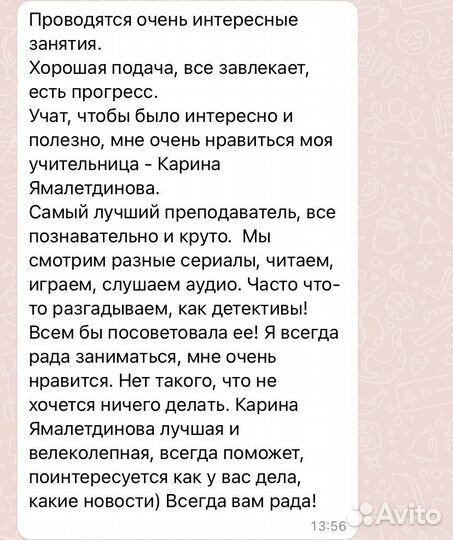 Проводятся очень интересные занятия.
Хорошая подача, все завлекает, есть прогресс.
Учат, чтобы было интересно и полезно, мне очень нравиться моя учительница - Карина Ямалетдинова.
Самый лучший преподаватель, все познавательно и круто. Мы смотрим разные сериалы, читаем, играем, слушаем аудио. Часто что-то разгадываем, как детективы! Всем бы посоветовала ее! Я всегда рада заниматься, мне очень нравится. Нет такого, что не хочется ничего делать. Карина Ямалетдинова лучшая и велеколепная, всегда поможет, поинтересуется как у вас дела, какие новости) Всегда вам рада!
13:56
Avito